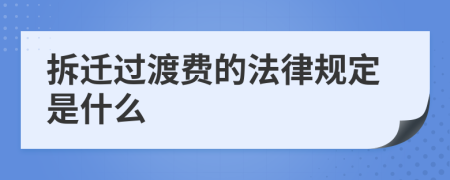 拆迁过渡费的法律规定是什么